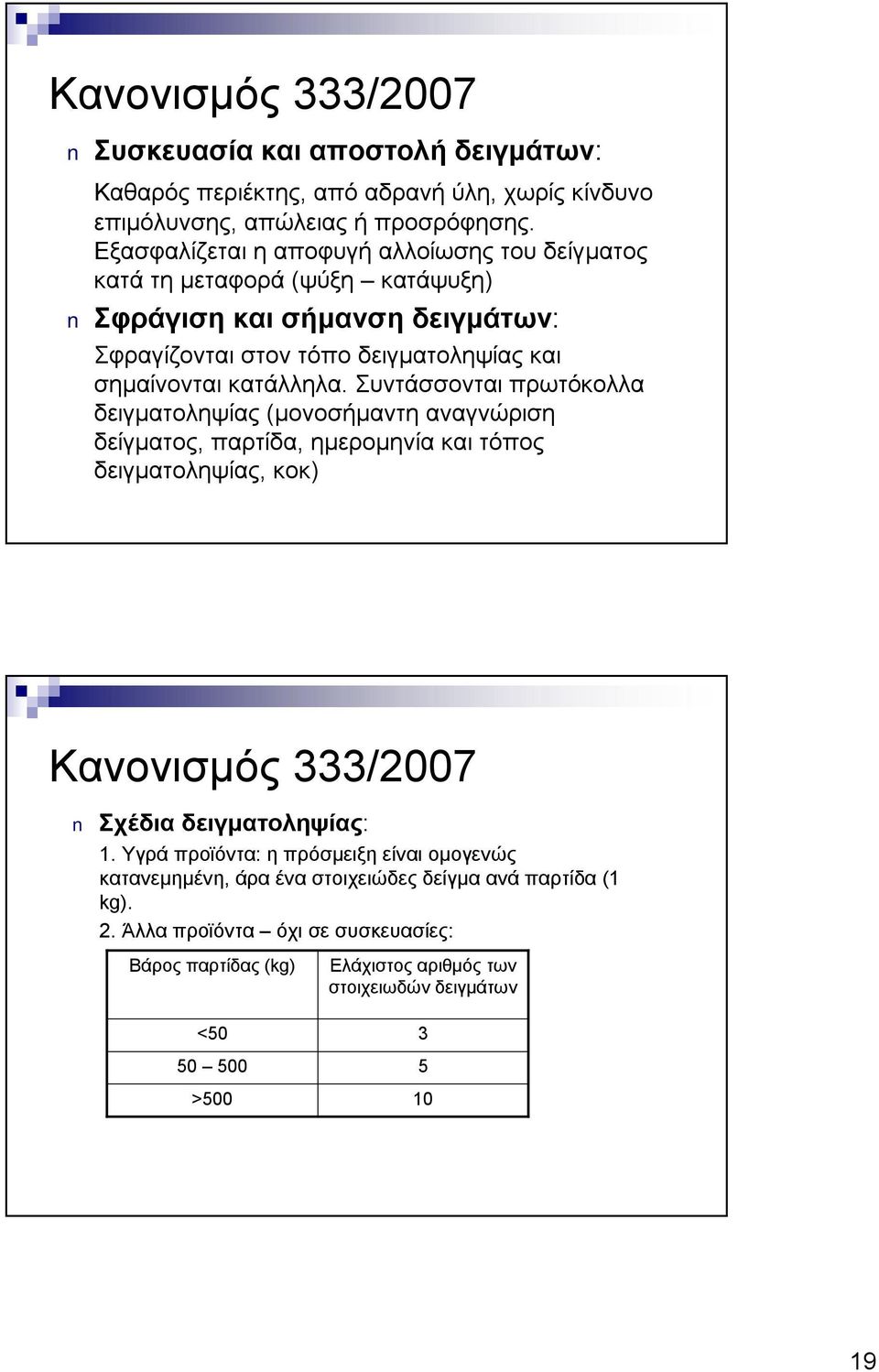 Κανονισμός 333/2007

n Συσκευασία και αποστολή δειγμάτων:

Καθαρός περιέκτης, από αδρανή ύλη, χωρίς κίνδυνο επιμόλυνσης, απώλειας ή προσρόφησης. Εξασφαλίζεται η αποφυγή αλλοίωσης του δείγματος κατά τη μεταφορά (ψύξη – κατάψυξη)

n Σφράγιση και σήμανση δειγμάτων:

Σφραγίζονται στον τόπο δειγματοληψίας και σημαίνονται κατάλληλα. Συντάσσονται πρωτόκολλα δειγματοληψίας (μονοσήμαντη αναγνώριση δείγματος, παρτίδα, ημερομηνία και τόπος δειγματοληψίας, κοκ)

Κανονισμός 333/2007

n Σχέδια δειγματοληψίας:

1. Υγρά προϊόντα: η πρόσμειξη είναι ομογενώς κατανεμημένη, άρα ένα στοιχειώδες δείγμα ανά παρτίδα (1 kg).

2. Άλλα προϊόντα – όχι σε συσκευασίες:

| Βάρος παρτίδας (kg) | Ελάχιστος αριθμός των στοιχειωδών δειγμάτων |
|---|---|
| <50 | 3 |
| 50 – 500 | 5 |
| >500 | 10 |

19